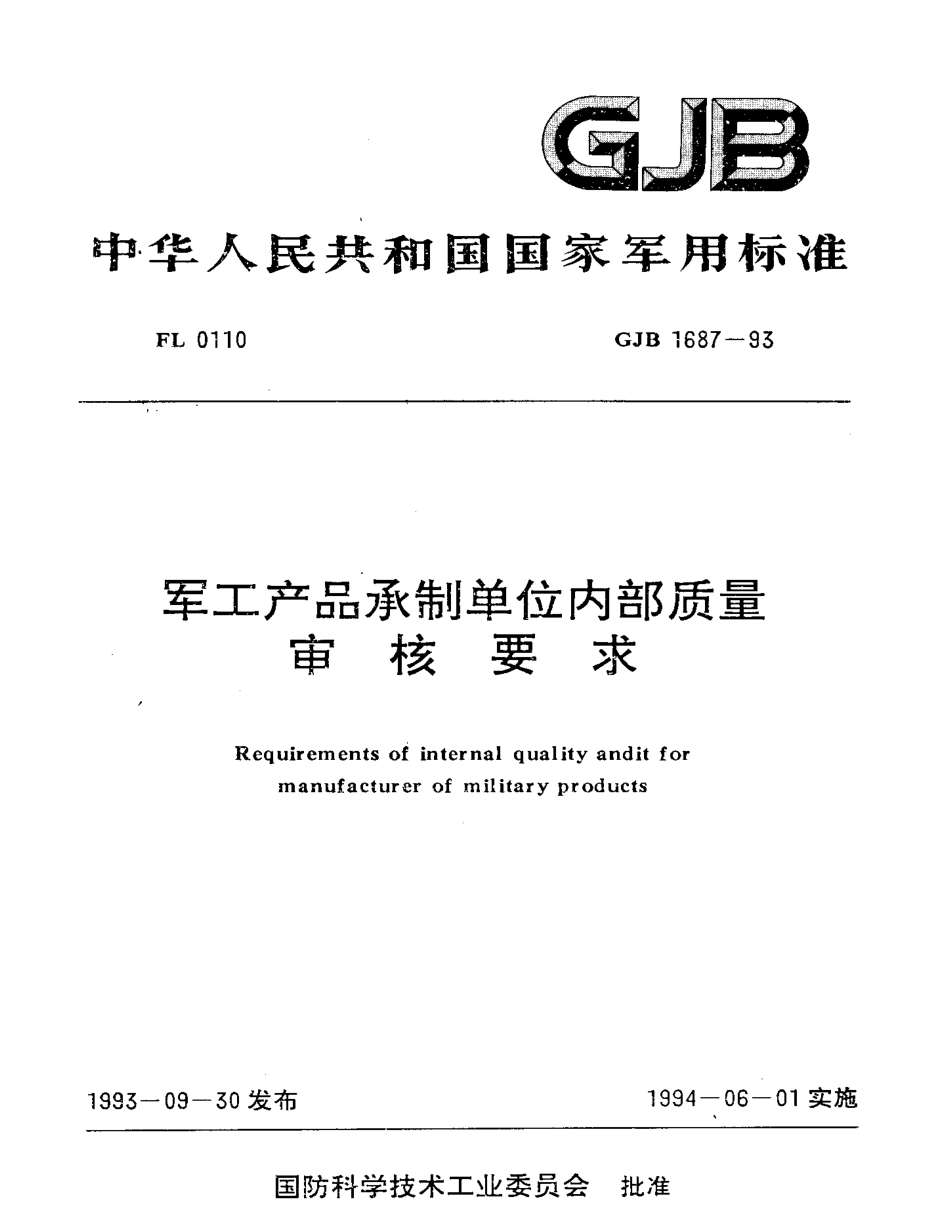 GJB

中华人民共和国国家军用标准

FL 0110

GJB 1687—93

军工产品承制单位内部质量审核要求

Requirements of internal quality andit for manufacturer of military products

1993—09—30 发布

1994—06—01 实施

国防科学技术工业委员会　批准